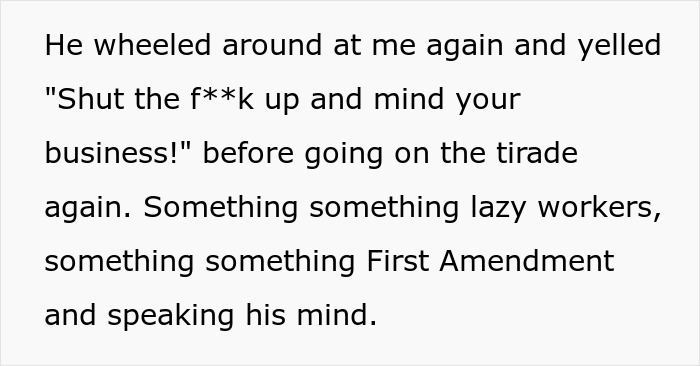 He wheeled around at me again and yelled "Shut the f**k up and mind your business!" before going on the tirade again. Something something lazy workers, something something First Amendment and speaking his mind.